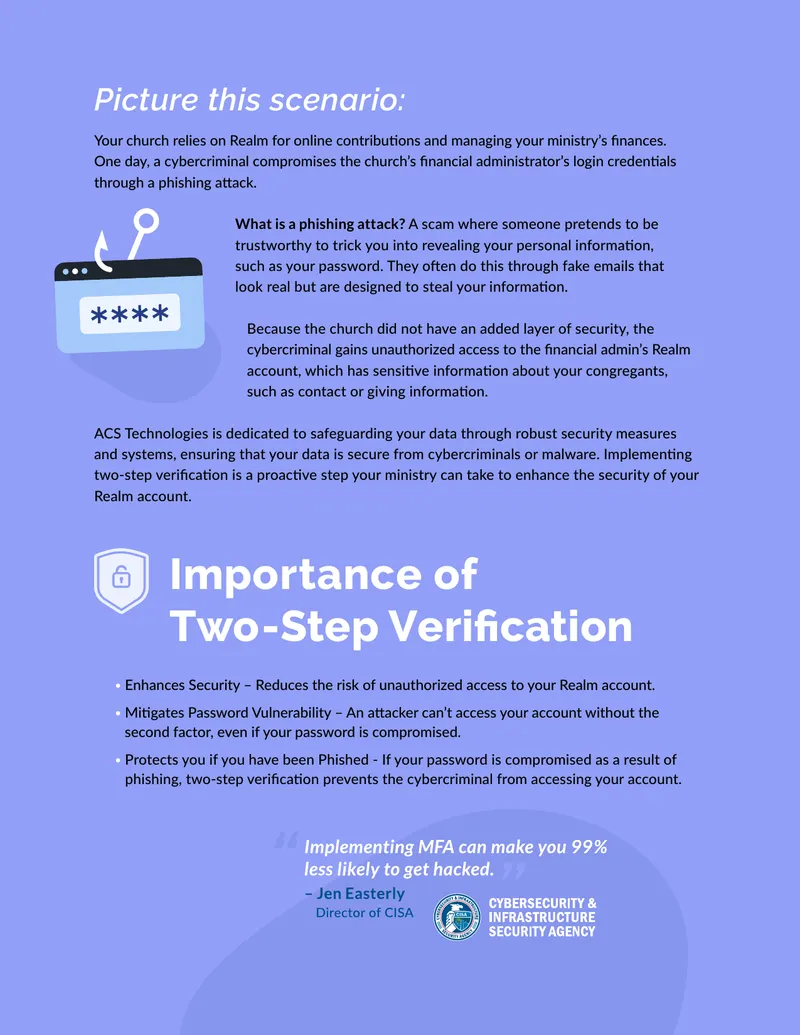 Picture this scenario:

Your church relies on Realm for online contributions and managing your ministry's finances. One day, a cybercriminal compromises the church's financial administrator's login credentials through a phishing attack.

****

What is a phishing attack? A scam where someone pretends to be trustworthy to trick you into revealing your personal information, such as your password. They often do this through fake emails that look real but are designed to steal your information.

Because the church did not have an added layer of security, the cybercriminal gains unauthorized access to the financial admin's Realm account, which has sensitive information about your congregants, such as contact or giving information.

ACS Technologies is dedicated to safeguarding your data through robust security measures and systems, ensuring that your data is secure from cybercriminals or malware. Implementing two-step verification is a proactive step your ministry can take to enhance the security of your Realm account.

Importance of Two-Step Verification

• Enhances Security – Reduces the risk of unauthorized access to your Realm account.
• Mitigates Password Vulnerability – An attacker can't access your account without the second factor, even if your password is compromised.
• Protects you if you have been Phished - If your password is compromised as a result of phishing, two-step verification prevents the cybercriminal from accessing your account.

"Implementing MFA can make you 99% less likely to get hacked."
– Jen Easterly
Director of CISA

CYBERSECURITY & INFRASTRUCTURE SECURITY AGENCY